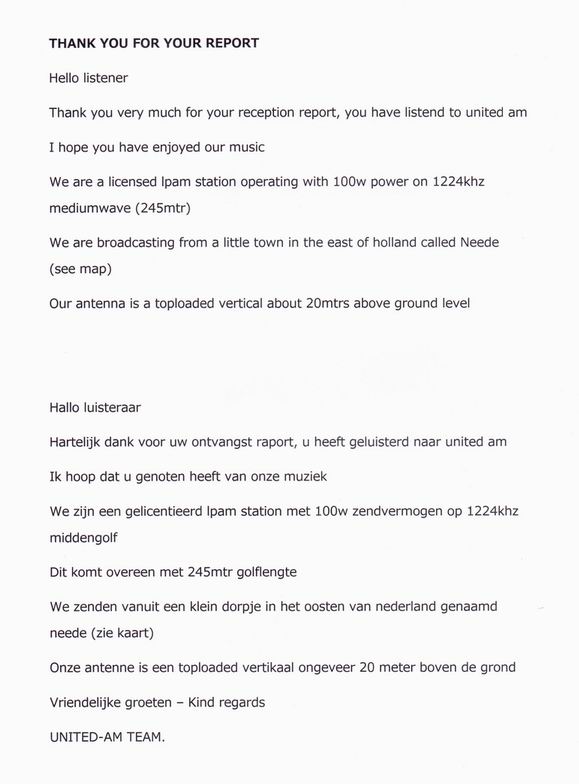 THANK YOU FOR YOUR REPORT

Hello listener

Thank you very much for your reception report, you have listend to united am

I hope you have enjoyed our music

We are a licensed lpam station operating with 100w power on 1224khz mediumwave (245mtr)

We are broadcasting from a little town in the east of holland called Neede (see map)

Our antenna is a toploaded vertical about 20mtrs above ground level

Hallo luisteraar

Hartelijk dank voor uw ontvangst raport, u heeft geluisterd naar united am

Ik hoop dat u genoten heeft van onze muziek

We zijn een gelicentieerd lpam station met 100w zendvermogen op 1224khz middengolf

Dit komt overeen met 245mtr golflengte

We zenden vanuit een klein dorpje in het oosten van nederland genaamd neede (zie kaart)

Onze antenne is een toploaded vertikaal ongeveer 20 meter boven de grond

Vriendelijke groeten – Kind regards

UNITED-AM TEAM.